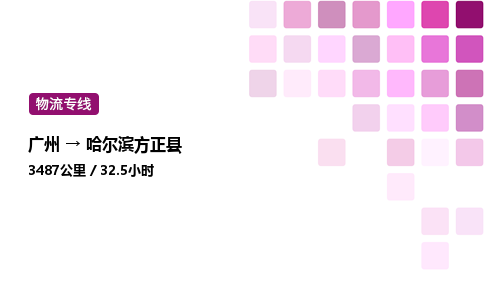 物流专线

广州 → 哈尔滨方正县

3487公里 / 32.5小时